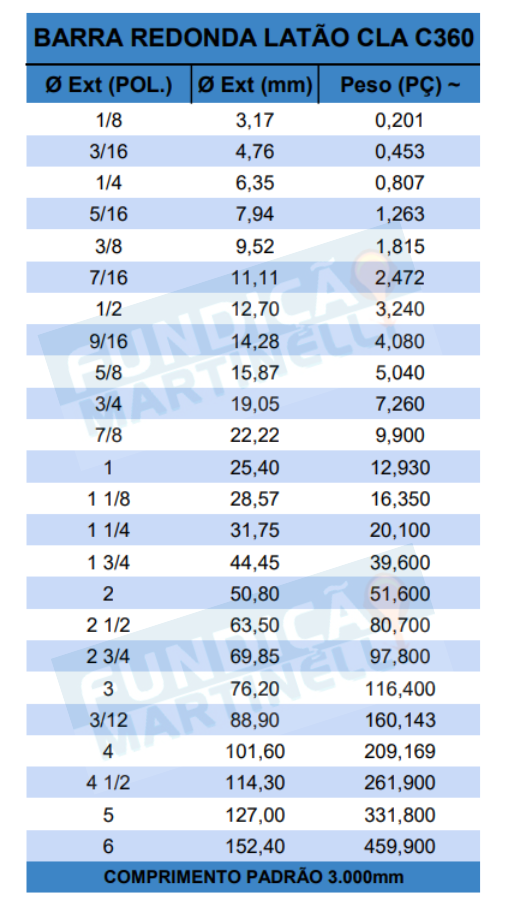 BARRA REDONDA LATÃO CLA C360

| Ø Ext (POL.) | Ø Ext (mm) | Peso (PÇ) ~ |
|---|---|---|
| 1/8 | 3,17 | 0,201 |
| 3/16 | 4,76 | 0,453 |
| 1/4 | 6,35 | 0,807 |
| 5/16 | 7,94 | 1,263 |
| 3/8 | 9,52 | 1,815 |
| 7/16 | 11,11 | 2,472 |
| 1/2 | 12,70 | 3,240 |
| 9/16 | 14,28 | 4,080 |
| 5/8 | 15,87 | 5,040 |
| 3/4 | 19,05 | 7,260 |
| 7/8 | 22,22 | 9,900 |
| 1 | 25,40 | 12,930 |
| 1 1/8 | 28,57 | 16,350 |
| 1 1/4 | 31,75 | 20,100 |
| 1 3/4 | 44,45 | 39,600 |
| 2 | 50,80 | 51,600 |
| 2 1/2 | 63,50 | 80,700 |
| 2 3/4 | 69,85 | 97,800 |
| 3 | 76,20 | 116,400 |
| 3/12 | 88,90 | 160,143 |
| 4 | 101,60 | 209,169 |
| 4 1/2 | 114,30 | 261,900 |
| 5 | 127,00 | 331,800 |
| 6 | 152,40 | 459,900 |

COMPRIMENTO PADRÃO 3.000mm

FUNDIÇÃO MARTINELLI
FUNDIÇÃO MARTINELLI